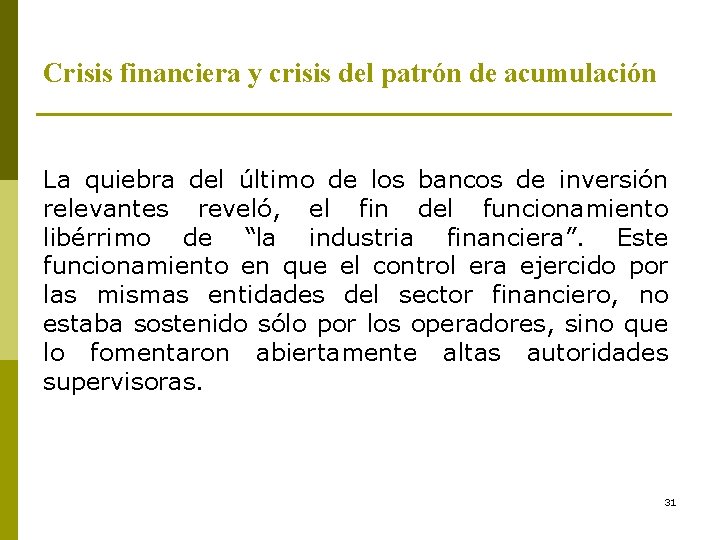 Crisis financiera y crisis del patrón de acumulación

La quiebra del último de los bancos de inversión relevantes reveló, el fin del funcionamiento libérrimo de "la industria financiera". Este funcionamiento en que el control era ejercido por las mismas entidades del sector financiero, no estaba sostenido sólo por los operadores, sino que lo fomentaron abiertamente altas autoridades supervisoras.

31